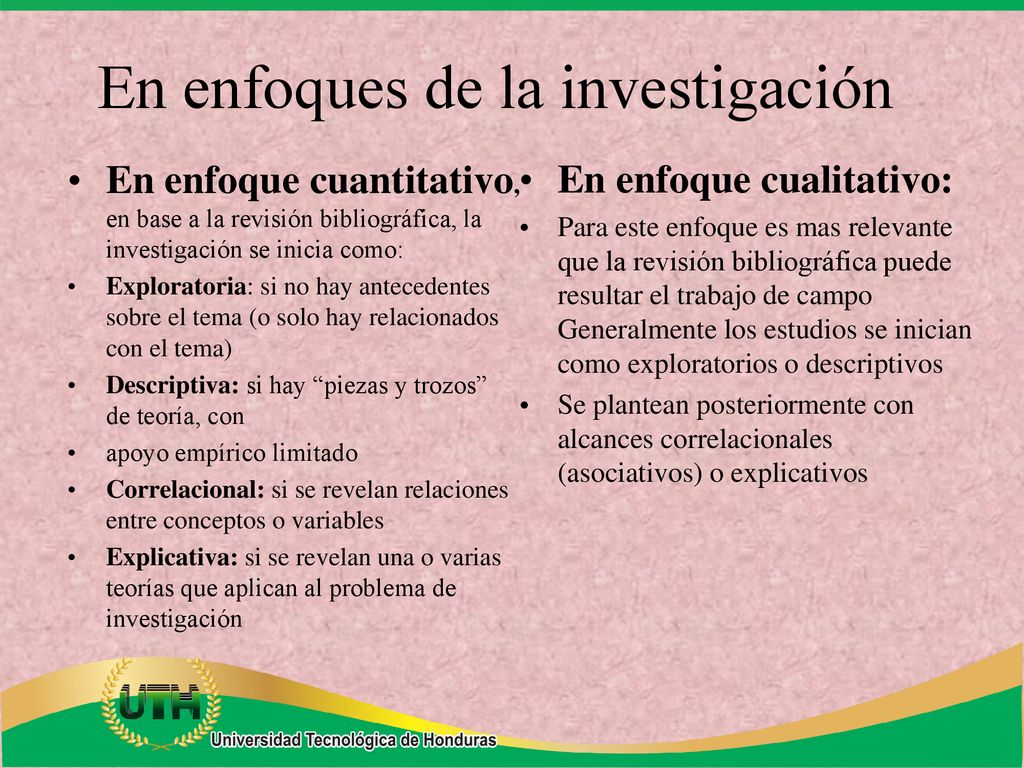 En enfoques de la investigación

• En enfoque cuantitativo, en base a la revisión bibliográfica, la investigación se inicia como:
• Exploratoria: si no hay antecedentes sobre el tema (o solo hay relacionados con el tema)
• Descriptiva: si hay “piezas y trozos” de teoría, con
• apoyo empírico limitado
• Correlacional: si se revelan relaciones entre conceptos o variables
• Explicativa: si se revelan una o varias teorías que aplican al problema de investigación

• En enfoque cualitativo:
• Para este enfoque es mas relevante que la revisión bibliográfica puede resultar el trabajo de campo Generalmente los estudios se inician como exploratorios o descriptivos
• Se plantean posteriormente con alcances correlacionales (asociativos) o explicativos

UTH
Universidad Tecnológica de Honduras